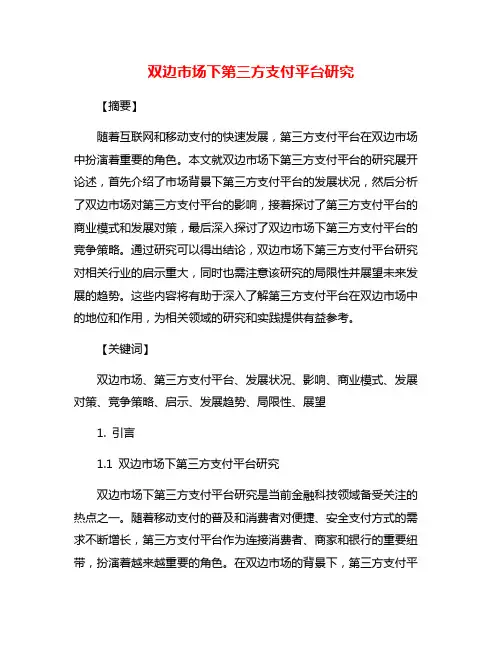 双边市场下第三方支付平台研究

【摘要】

随着互联网和移动支付的快速发展，第三方支付平台在双边市场中扮演着重要的角色。本文就双边市场下第三方支付平台的研究展开论述，首先介绍了市场背景下第三方支付平台的发展状况，然后分析了双边市场对第三方支付平台的影响，接着探讨了第三方支付平台的商业模式和发展对策，最后深入探讨了双边市场下第三方支付平台的竞争策略。通过研究可以得出结论，双边市场下第三方支付平台研究对相关行业的启示重大，同时也需注意该研究的局限性并展望未来发展的趋势。这些内容将有助于深入了解第三方支付平台在双边市场中的地位和作用，为相关领域的研究和实践提供有益参考。

【关键词】

双边市场、第三方支付平台、发展状况、影响、商业模式、发展对策、竞争策略、启示、发展趋势、局限性、展望

1. 引言

1.1 双边市场下第三方支付平台研究

双边市场下第三方支付平台研究是当前金融科技领域备受关注的热点之一。随着移动支付的普及和消费者对便捷、安全支付方式的需求不断增长，第三方支付平台作为连接消费者、商家和银行的重要纽带，扮演着越来越重要的角色。在双边市场的背景下，第三方支付平